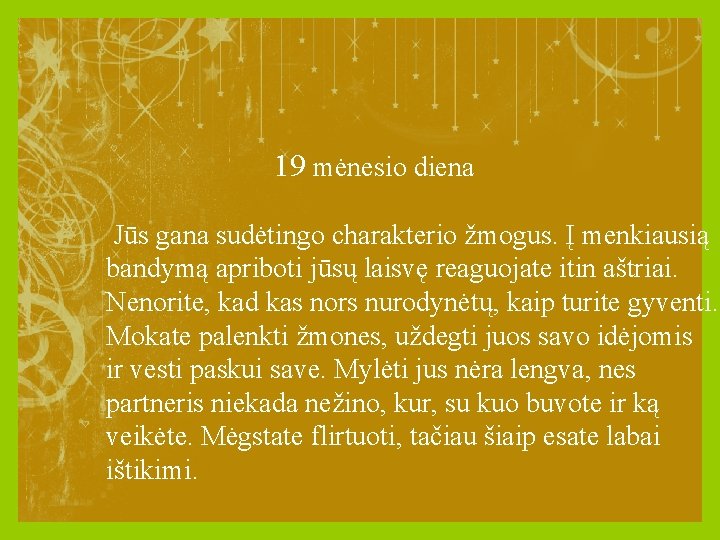 19 mėnesio diena

Jūs gana sudėtingo charakterio žmogus. Į menkiausią bandymą apriboti jūsų laisvę reaguojate itin aštriai. Nenorite, kad kas nors nurodynėtų, kaip turite gyventi. Mokate palenkti žmones, uždegti juos savo idėjomis ir vesti paskui save. Mylėti jus nėra lengva, nes partneris niekada nežino, kur, su kuo buvote ir ką veikėte. Mėgstate flirtuoti, tačiau šiaip esate labai ištikimi.